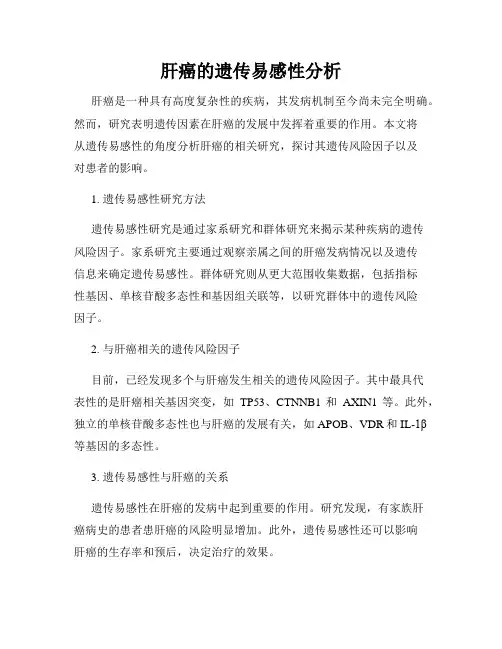 肝癌的遗传易感性分析

肝癌是一种具有高度复杂性的疾病，其发病机制至今尚未完全明确。然而，研究表明遗传因素在肝癌的发展中发挥着重要的作用。本文将从遗传易感性的角度分析肝癌的相关研究，探讨其遗传风险因子以及对患者的影响。

1. 遗传易感性研究方法

遗传易感性研究是通过家系研究和群体研究来揭示某种疾病的遗传风险因子。家系研究主要通过观察亲属之间的肝癌发病情况以及遗传信息来确定遗传易感性。群体研究则从更大范围收集数据，包括指标性基因、单核苷酸多态性和基因组关联等，以研究群体中的遗传风险因子。

2. 与肝癌相关的遗传风险因子

目前，已经发现多个与肝癌发生相关的遗传风险因子。其中最具代表性的是肝癌相关基因突变，如 TP53、CTNNB1 和 AXIN1 等。此外，独立的单核苷酸多态性也与肝癌的发展有关，如 APOB、VDR 和 IL-1β 等基因的多态性。

3. 遗传易感性与肝癌的关系

遗传易感性在肝癌的发病中起到重要的作用。研究发现，有家族肝癌病史的患者患肝癌的风险明显增加。此外，遗传易感性还可以影响肝癌的生存率和预后，决定治疗的效果。